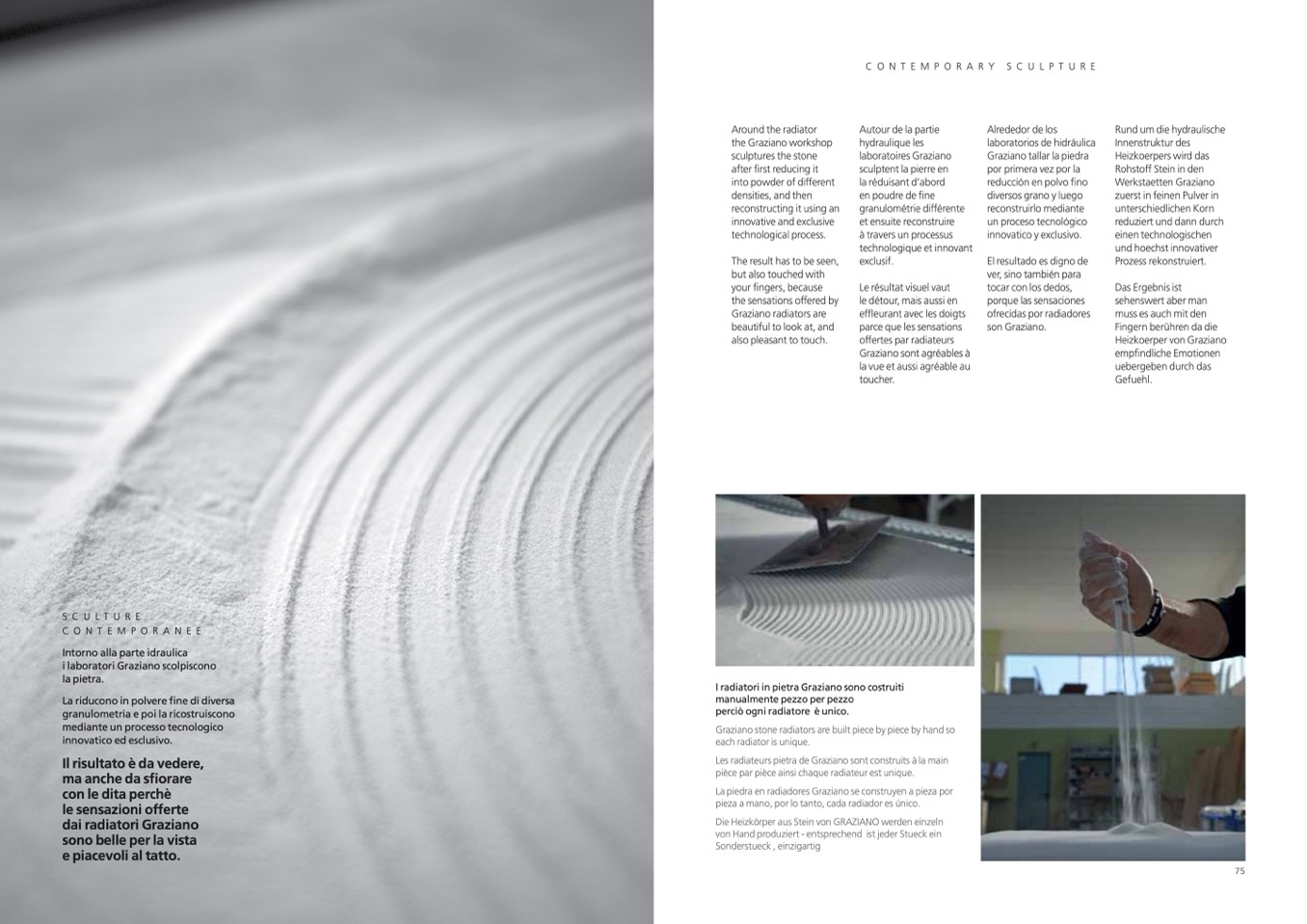 SCULTURE CONTEMPORANEE

Intorno alla parte idraulica i laboratori Graziano scolpiscono la pietra.

La riducono in polvere fine di diversa granulometria e poi la ricostruiscono mediante un processo tecnologico innovatico ed esclusivo.

Il risultato è da vedere, ma anche da sfiorare con le dita perchè le sensazioni offerte dai radiatori Graziano sono belle per la vista e piacevoli al tatto.

CONTEMPORARY SCULPTURE

Around the radiator the Graziano workshop sculptures the stone after first reducing it into powder of different densities, and then reconstructing it using an innovative and exclusive technological process.

The result has to be seen, but also touched with your fingers, because the sensations offered by Graziano radiators are beautiful to look at, and also pleasant to touch.

Autour de la partie hydraulique les laboratoires Graziano sculptent la pierre en la réduisant d'abord en poudre de fine granulométrie différente et ensuite reconstruire à travers un processus technologique et innovant exclusif.

Le résultat visuel vaut le détour, mais aussi en effleurant avec les doigts parce que les sensations offertes par radiateurs Graziano sont agréables à la vue et aussi agréable au toucher.

Alrededor de los laboratorios de hidráulica Graziano tallar la piedra por primera vez por la reducción en polvo fino diversos grano y luego reconstruirlo mediante un proceso tecnológico innovatico y exclusivo.

El resultado es digno de ver, sino también para tocar con los dedos, porque las sensaciones ofrecidas por radiadores son Graziano.

Rund um die hydraulische Innenstruktur des Heizkoerpers wird das Rohstoff Stein in den Werkstaetten Graziano zuerst in feinen Pulver in unterschiedlichen Korn reduziert und dann durch einen technologischen und hoechst innovativer Prozess rekonstruiert.

Das Ergebnis ist sehenswert aber man muss es auch mit den Fingern berühren da die Heizkoerper von Graziano empfindliche Emotionen uebergeben durch das Gefuehl.

I radiatori in pietra Graziano sono costruiti manualmente pezzo per pezzo perciò ogni radiatore è unico.

Graziano stone radiators are built piece by piece by hand so each radiator is unique.

Les radiateurs pietra de Graziano sont construits à la main pièce par pièce ainsi chaque radiateur est unique.

La piedra en radiadores Graziano se construyen a pieza por pieza a mano, por lo tanto, cada radiador es único.

Die Heizkörper aus Stein von GRAZIANO werden einzeln von Hand produziert - entsprechend ist jeder Stueck ein Sonderstueck , einzigartig

75